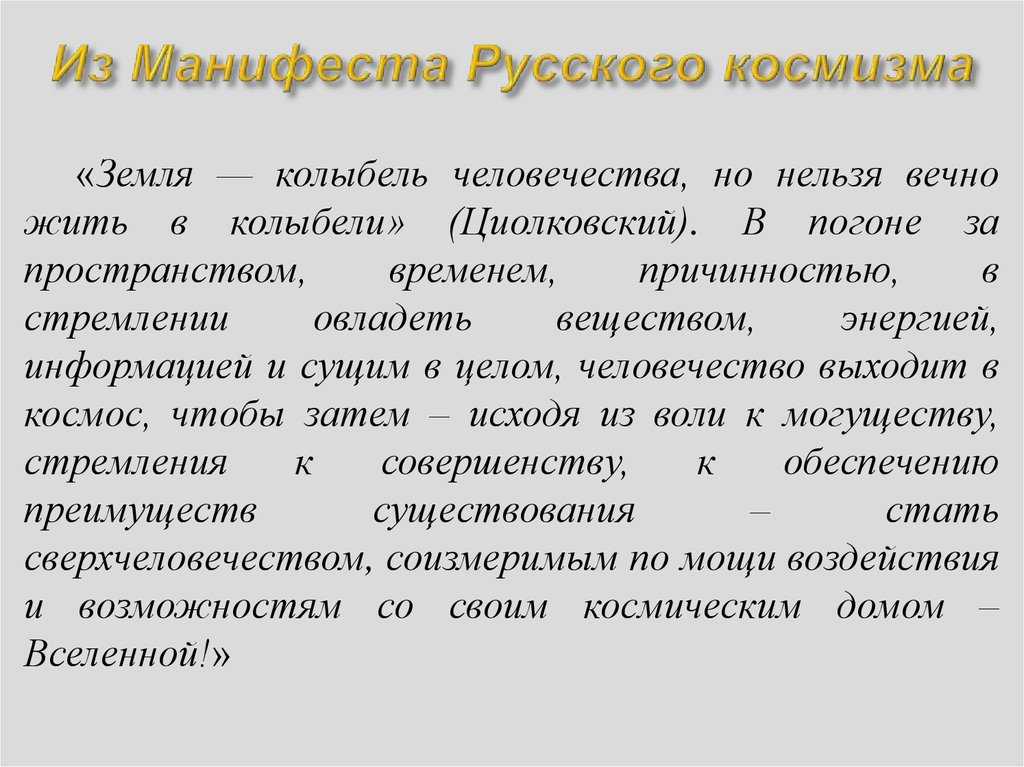 Из Манифеста Русского космизма

«Земля — колыбель человечества, но нельзя вечно жить в колыбели» (Циолковский). В погоне за пространством, временем, причинностью, в стремлении овладеть веществом, энергией, информацией и сущим в целом, человечество выходит в космос, чтобы затем – исходя из воли к могуществу, стремления к совершенству, к обеспечению преимуществ существования – стать сверхчеловечеством, соизмеримым по мощи воздействия и возможностям со своим космическим домом – Вселенной!»